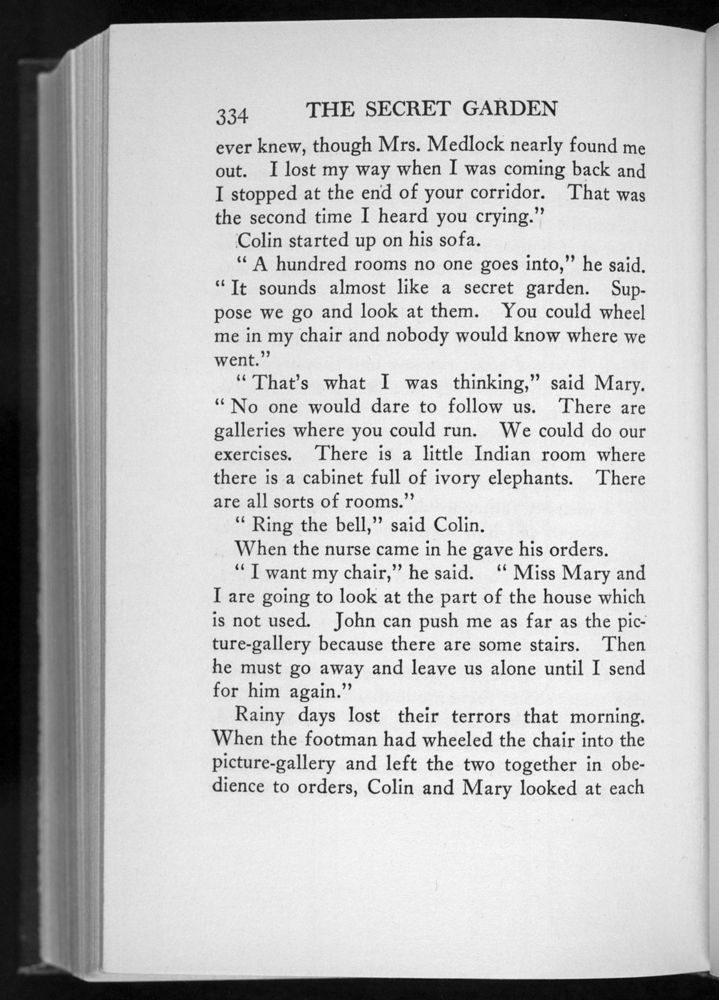 334 THE SECRET GARDEN

ever knew, though Mrs. Medlock nearly found me out. I lost my way when I was coming back and I stopped at the end of your corridor. That was the second time I heard you crying."

Colin started up on his sofa.

"A hundred rooms no one goes into," he said. "It sounds almost like a secret garden. Suppose we go and look at them. You could wheel me in my chair and nobody would know where we went."

"That's what I was thinking," said Mary. "No one would dare to follow us. There are galleries where you could run. We could do our exercises. There is a little Indian room where there is a cabinet full of ivory elephants. There are all sorts of rooms."

"Ring the bell," said Colin.

When the nurse came in he gave his orders.

"I want my chair," he said. "Miss Mary and I are going to look at the part of the house which is not used. John can push me as far as the picture-gallery because there are some stairs. Then he must go away and leave us alone until I send for him again."

Rainy days lost their terrors that morning. When the footman had wheeled the chair into the picture-gallery and left the two together in obedience to orders, Colin and Mary looked at each